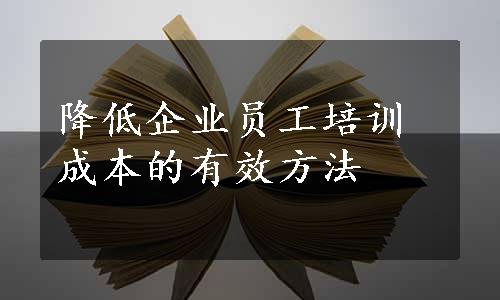 降低企业员工培训成本的有效方法